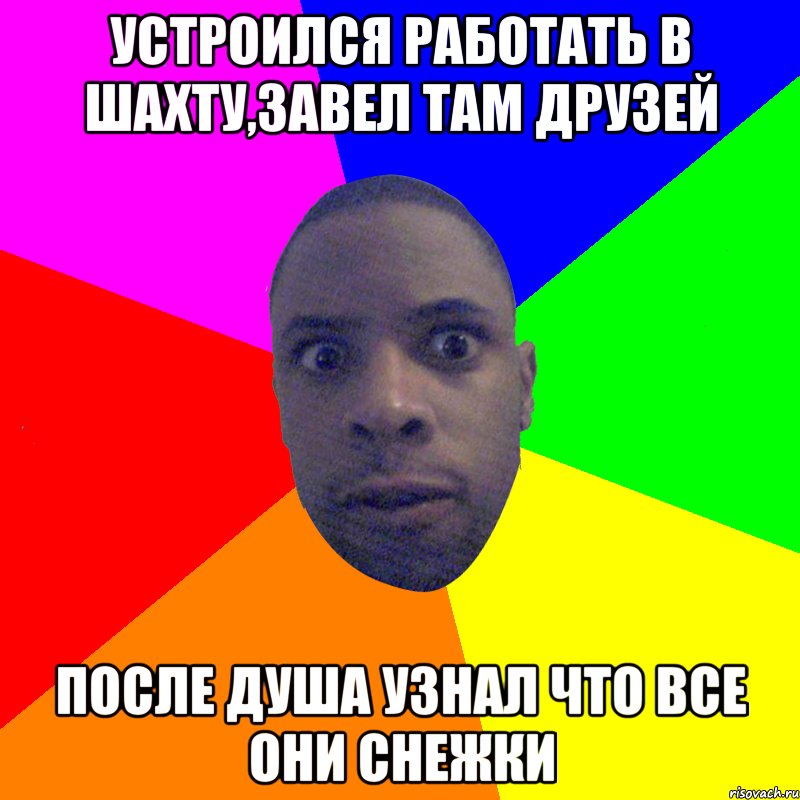 УСТРОИЛСЯ РАБОТАТЬ В ШАХТУ,ЗАВЕЛ ТАМ ДРУЗЕЙ

ПОСЛЕ ДУША УЗНАЛ ЧТО ВСЕ ОНИ СНЕЖКИ

risovach.ru